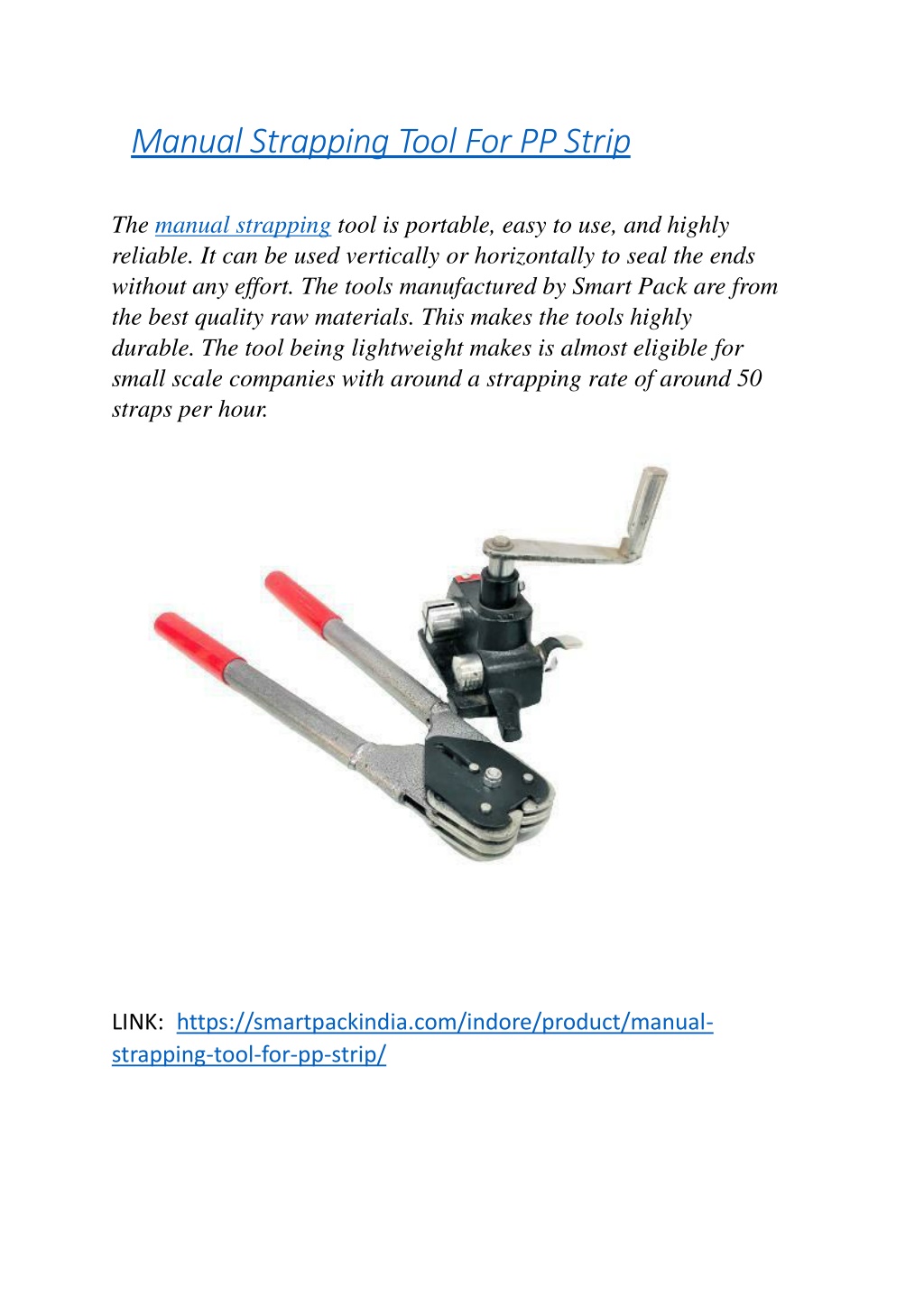 Manual Strapping Tool For PP Strip

The manual strapping tool is portable, easy to use, and highly reliable. It can be used vertically or horizontally to seal the ends without any effort. The tools manufactured by Smart Pack are from the best quality raw materials. This makes the tools highly durable. The tool being lightweight makes is almost eligible for small scale companies with around a strapping rate of around 50 straps per hour.

LINK: https://smartpackindia.com/indore/product/manual-strapping-tool-for-pp-strip/